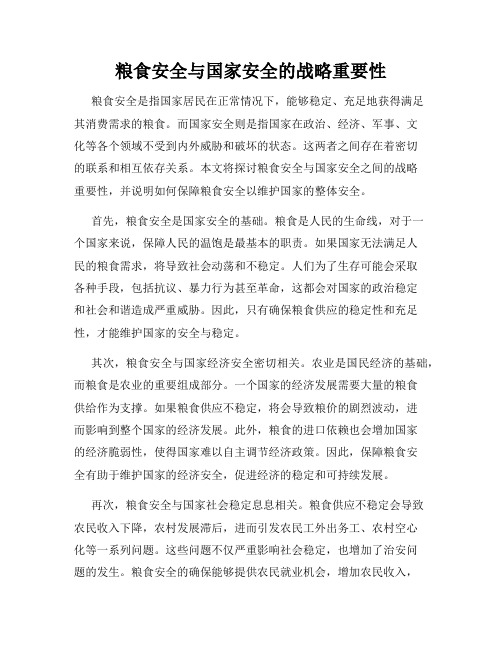 粮食安全与国家安全的战略重要性

粮食安全是指国家居民在正常情况下，能够稳定、充足地获得满足其消费需求的粮食。而国家安全则是指国家在政治、经济、军事、文化等各个领域不受到内外威胁和破坏的状态。这两者之间存在着密切的联系和相互依存关系。本文将探讨粮食安全与国家安全之间的战略重要性，并说明如何保障粮食安全以维护国家的整体安全。

首先，粮食安全是国家安全的基础。粮食是人民的生命线，对于一个国家来说，保障人民的温饱是最基本的职责。如果国家无法满足人民的粮食需求，将导致社会动荡和不稳定。人们为了生存可能会采取各种手段，包括抗议、暴力行为甚至革命，这都会对国家的政治稳定和社会和谐造成严重威胁。因此，只有确保粮食供应的稳定性和充足性，才能维护国家的安全与稳定。

其次，粮食安全与国家经济安全密切相关。农业是国民经济的基础，而粮食是农业的重要组成部分。一个国家的经济发展需要大量的粮食供给作为支撑。如果粮食供应不稳定，将会导致粮价的剧烈波动，进而影响到整个国家的经济发展。此外，粮食的进口依赖也会增加国家的经济脆弱性，使得国家难以自主调节经济政策。因此，保障粮食安全有助于维护国家的经济安全，促进经济的稳定和可持续发展。

再次，粮食安全与国家社会稳定息息相关。粮食供应不稳定会导致农民收入下降，农村发展滞后，进而引发农民工外出务工、农村空心化等一系列问题。这些问题不仅严重影响社会稳定，也增加了治安问题的发生。粮食安全的确保能够提供农民就业机会，增加农民收入，